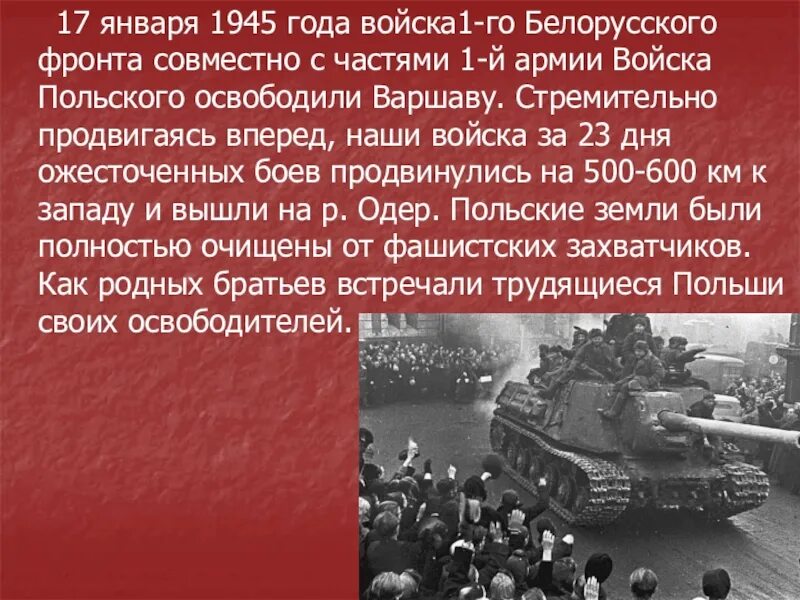 17 января 1945 года войска1-го Белорусского фронта совместно с частями 1-й армии Войска Польского освободили Варшаву. Стремительно продвигаясь вперед, наши войска за 23 дня ожесточенных боев продвинулись на 500-600 км к западу и вышли на р. Одер. Польские земли были полностью очищены от фашистских захватчиков. Как родных братьев встречали трудящиеся Польши своих освободителей.